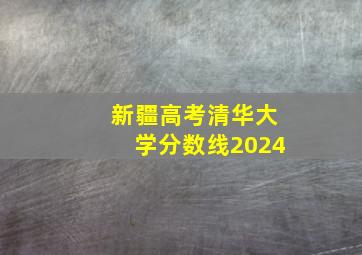 新疆高考清华大学分数线2024